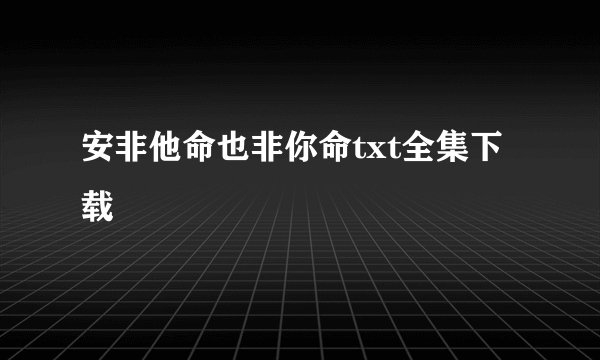 安非他命也非你命txt全集下载